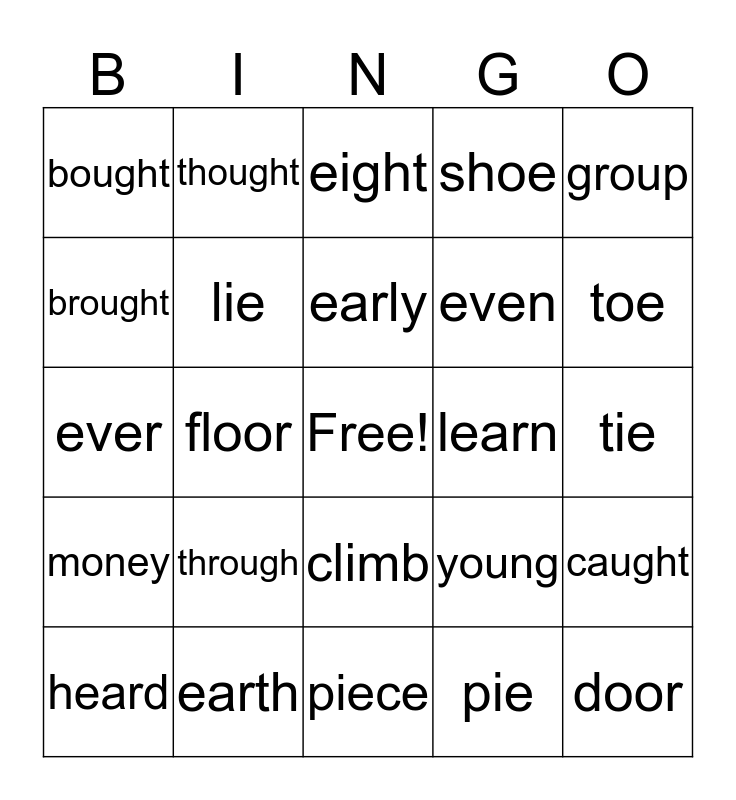 | B | I | N | G | O |
|---|---|---|---|---|
| bought | thought | eight | shoe | group |
| brought | lie | early | even | toe |
| ever | floor | Free! | learn | tie |
| money | through | climb | young | caught |
| heard | earth | piece | pie | door |